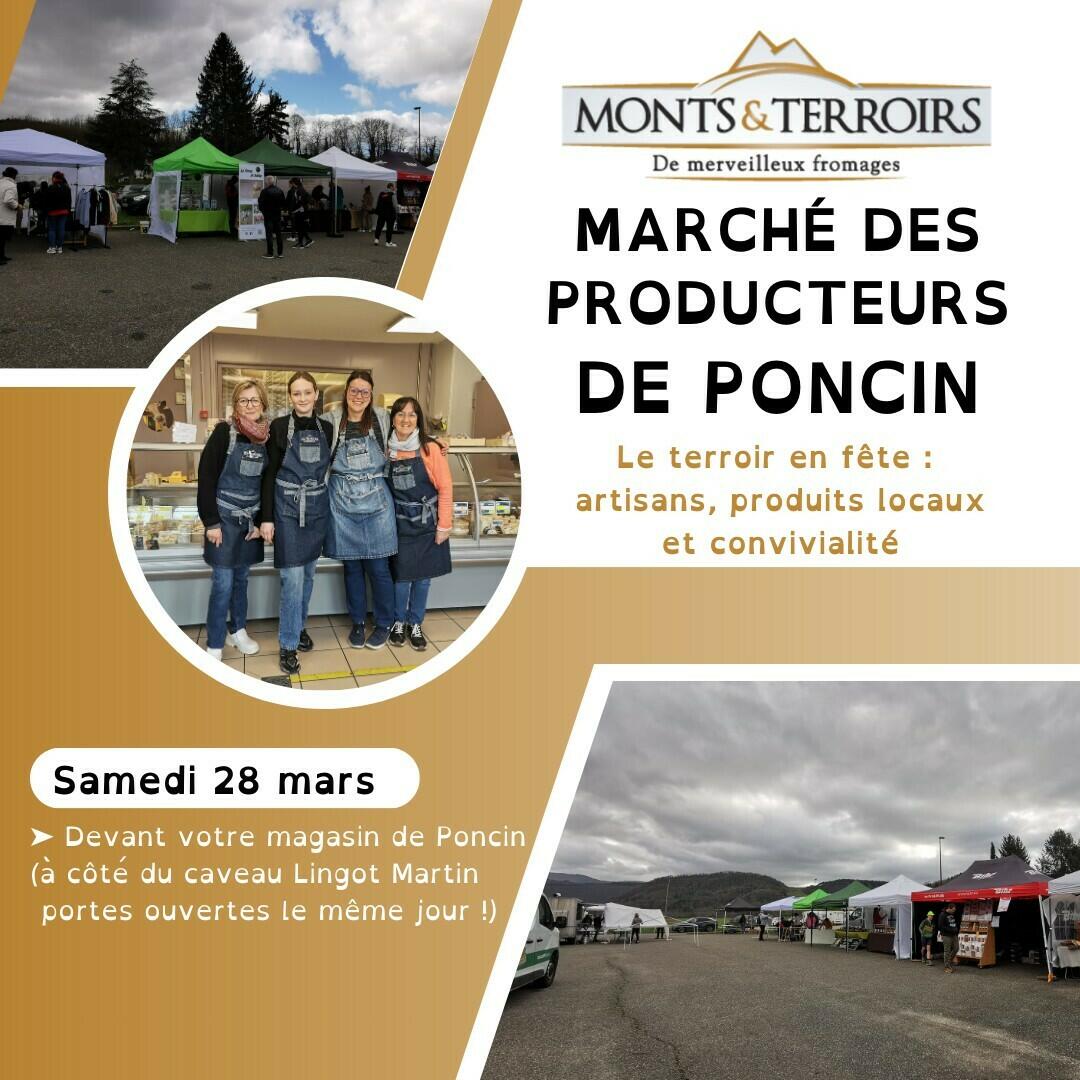 MONTS&TERROIRS
De merveilleux fromages

MARCHÉ DES PRODUCTEURS DE PONCIN

Le terroir en fête : artisans, produits locaux et convivialité

Samedi 28 mars

➤ Devant votre magasin de Poncin (à côté du caveau Lingot Martin portes ouvertes le même jour !)